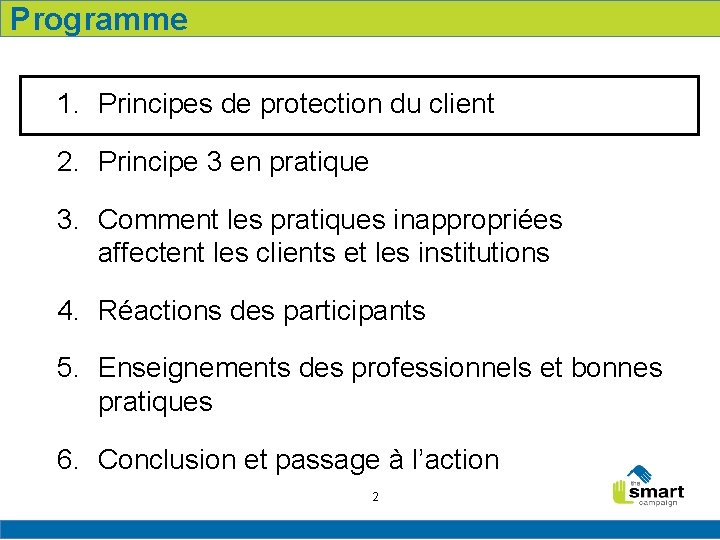 Programme

1. Principes de protection du client

2. Principe 3 en pratique

3. Comment les pratiques inappropriées affectent les clients et les institutions

4. Réactions des participants

5. Enseignements des professionnels et bonnes pratiques

6. Conclusion et passage à l’action

2

the smart campaign